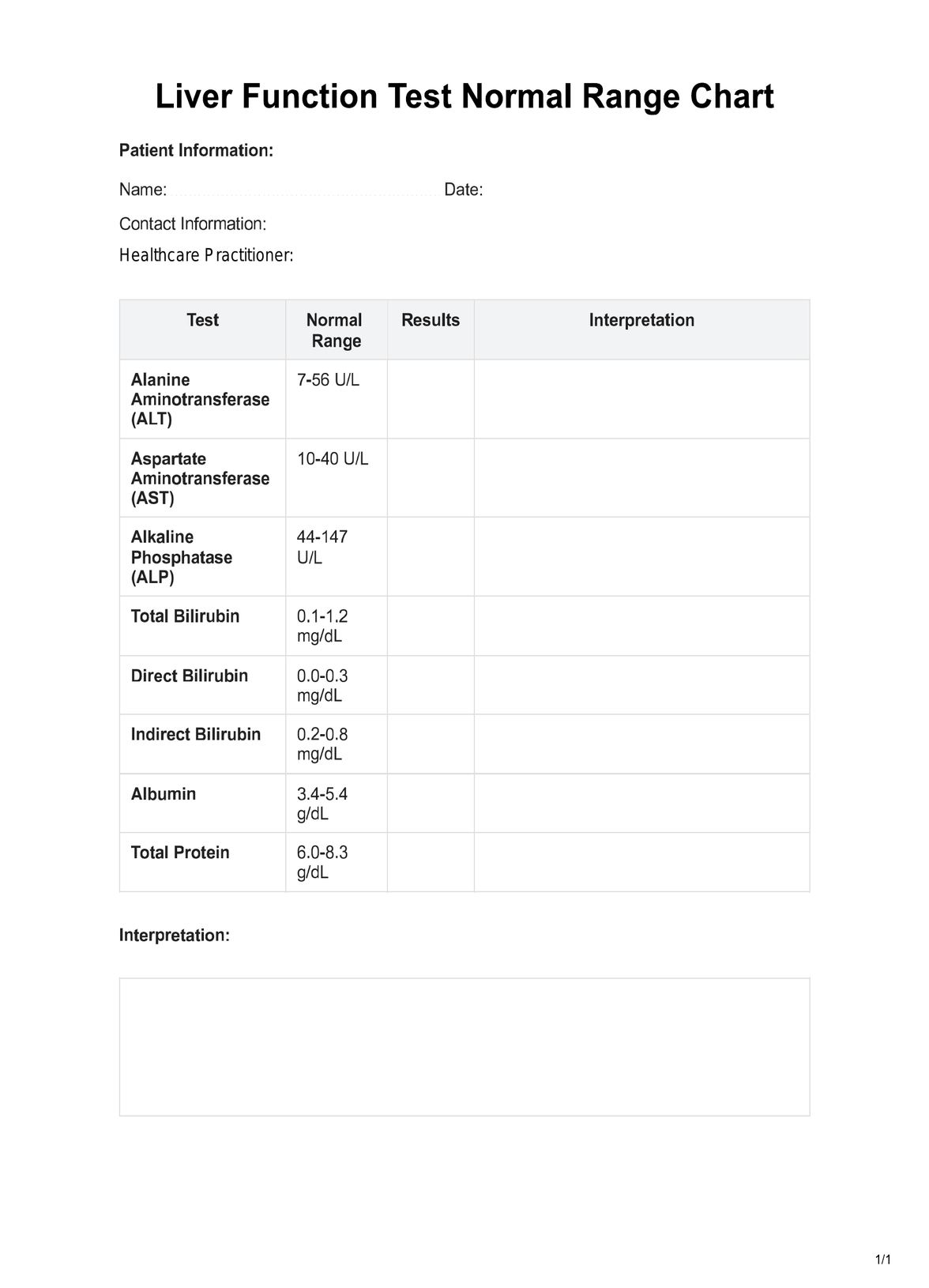 Liver Function Test Normal Range Chart

Patient Information:

Name: Date:

Contact Information:

Healthcare Practitioner:

| Test | Normal Range | Results | Interpretation |
|---|---|---|---|
| Alanine Aminotransferase (ALT) | 7-56 U/L | | |
| Aspartate Aminotransferase (AST) | 10-40 U/L | | |
| Alkaline Phosphatase (ALP) | 44-147 U/L | | |
| Total Bilirubin | 0.1-1.2 mg/dL | | |
| Direct Bilirubin | 0.0-0.3 mg/dL | | |
| Indirect Bilirubin | 0.2-0.8 mg/dL | | |
| Albumin | 3.4-5.4 g/dL | | |
| Total Protein | 6.0-8.3 g/dL | | |

Interpretation:

1/1